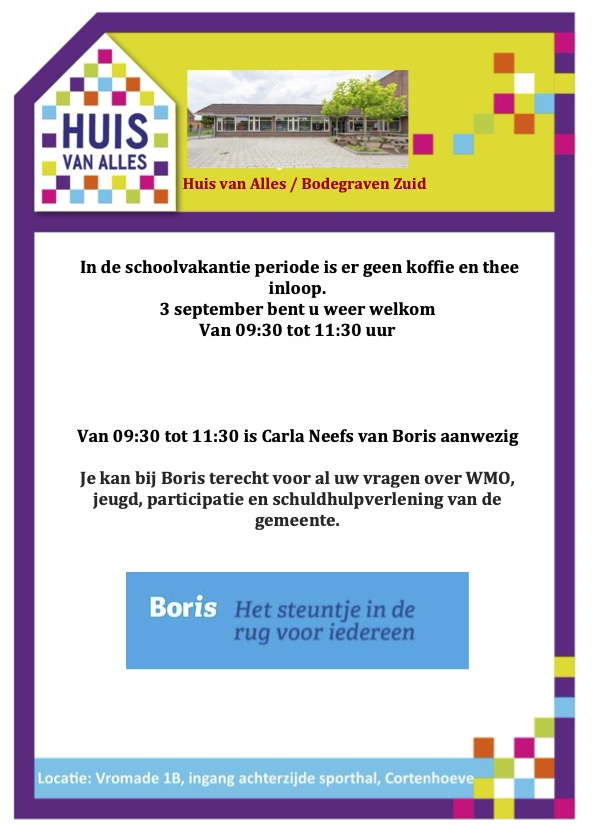 HUIS VAN ALLES

Huis van Alles / Bodegraven Zuid

In de schoolvakantie periode is er geen koffie en thee inloop.
3 september bent u weer welkom
Van 09:30 tot 11:30 uur

Van 09:30 tot 11:30 is Carla Neefs van Boris aanwezig

Je kan bij Boris terecht voor al uw vragen over WMO, jeugd, participatie en schuldhulpverlening van de gemeente.

Boris Het steuntje in de rug voor iedereen

Locatie: Vromade 1B, ingang achterzijde sporthal, Cortenhoeve